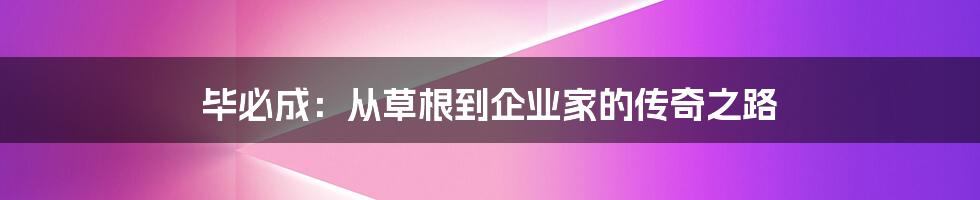 毕必成：从草根到企业家的传奇之路